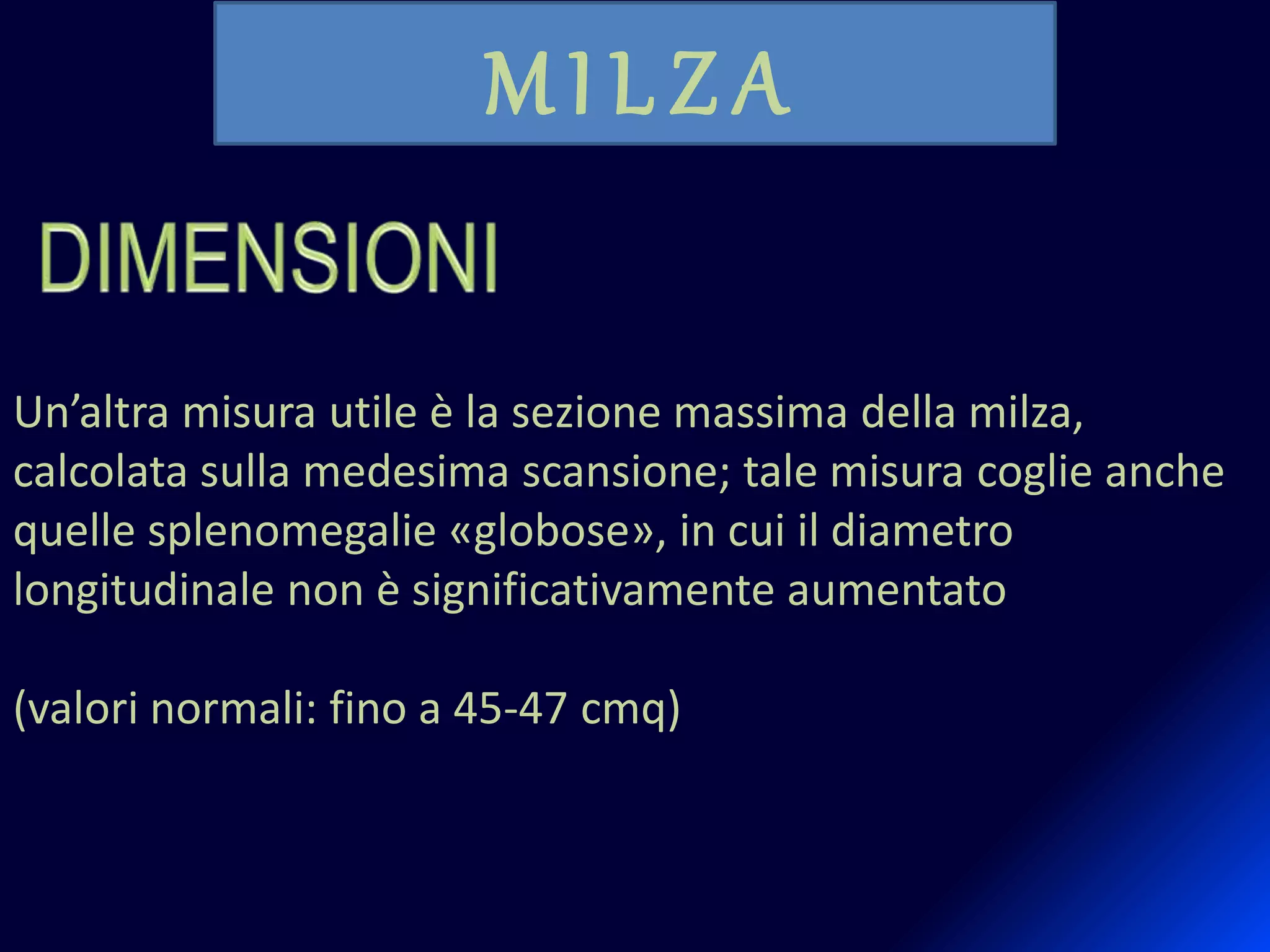 MILZA

DIMENSIONI

Un’altra misura utile è la sezione massima della milza, calcolata sulla medesima scansione; tale misura coglie anche quelle splenomegalie «globose», in cui il diametro longitudinale non è significativamente aumentato

(valori normali: fino a 45-47 cmq)